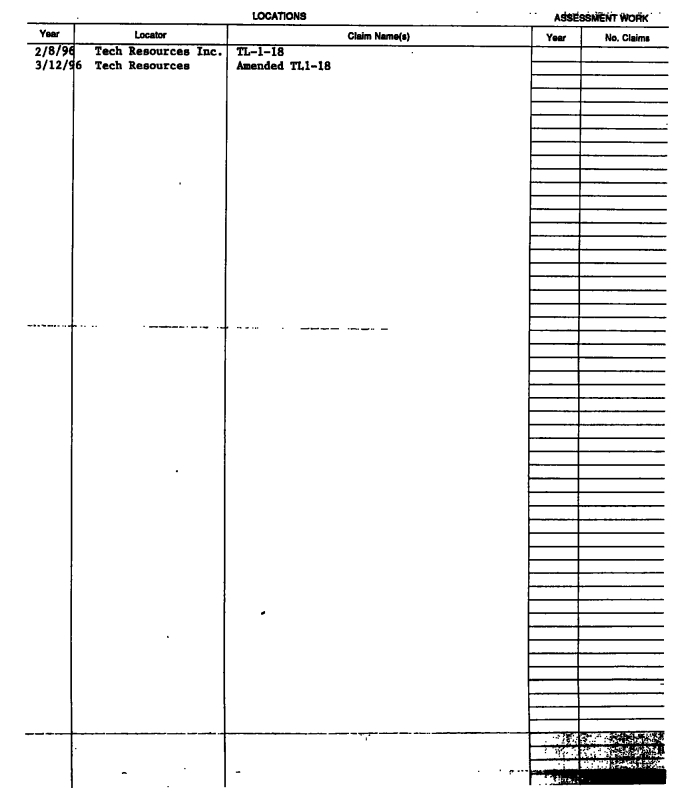 LOCATIONS

ASSESSMENT WORK

| Year | Locator | Claim Name(s) | Year | No. Claims |
|---|---|---|---|---|
| 2/8/96 | Tech Resources Inc. | TL-1-18 | | |
| 3/12/96 | Tech Resources | Amended TL1-18 | | |